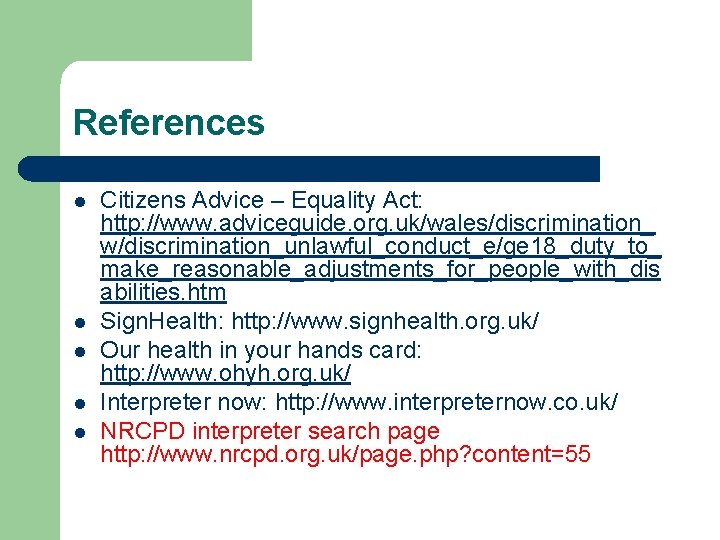 References

- Citizens Advice – Equality Act: http://www.adviceguide.org.uk/wales/discrimination_w/discrimination_unlawful_conduct_e/ge18_duty_to_make_reasonable_adjustments_for_people_with_disabilities.htm
- SignHealth: http://www.signhealth.org.uk/
- Our health in your hands card: http://www.ohyh.org.uk/
- Interpreter now: http://www.interpreternow.co.uk/
- NRCPD interpreter search page http://www.nrcpd.org.uk/page.php?content=55